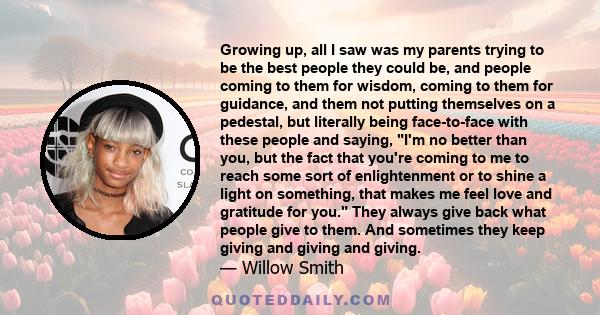 Growing up, all I saw was my parents trying to be the best people they could be, and people coming to them for wisdom, coming to them for guidance, and them not putting themselves on a pedestal, but literally being face-to-face with these people and saying, "I'm no better than you, but the fact that you're coming to me to reach some sort of enlightenment or to shine a light on something, that makes me feel love and gratitude for you." They always give back what people give to them. And sometimes they keep giving and giving and giving.
— Willow Smith

QUOTEDDAILY.COM